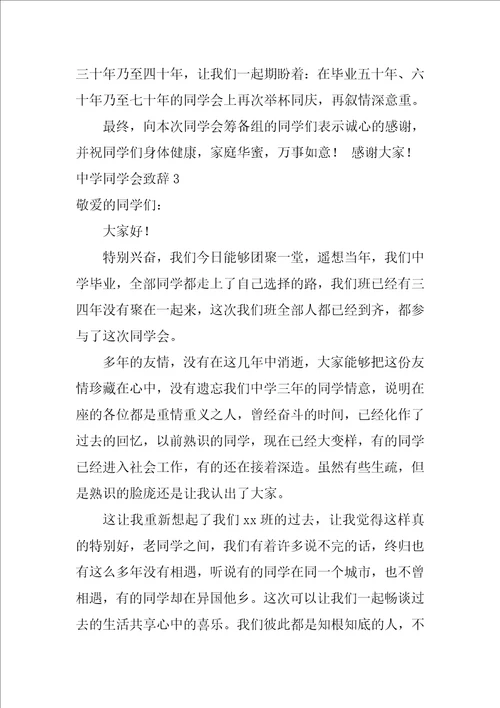 三十年乃至四十年，让我们一起期盼着：在毕业五十年、六十年乃至七十年的同学会上再次举杯同庆，再叙情深意重。

最终，向本次同学会筹备组的同学们表示诚心的感谢，并祝同学们身体健康，家庭华蜜，万事如意！ 感谢大家！

中学同学会致辞 3

敬爱的同学们：

大家好！

特别兴奋，我们今日能够团聚一堂，遥想当年，我们中学毕业，全部同学都走上了自己选择的路，我们班已经有三四年没有聚在一起来，这次我们班全部人都已经到齐，都参与了这次同学会。

多年的友情，没有在这几年中消逝，大家能够把这份友情珍藏在心中，没有遗忘我们中学三年的同学情意，说明在座的各位都是重情重义之人，曾经奋斗的时间，已经化作了过去的回忆，以前熟识的同学，现在已经大变样，有的同学已经进入社会工作，有的还在接着深造。虽然有些生疏，但是熟识的脸庞还是让我认出了大家。

这让我重新想起了我们 xx 班的过去，让我觉得这样真的特别好，老同学之间，我们有着许多说不完的话，终归也有这么多年没有相遇，听说有的同学在同一个城市，也不曾相遇，有的同学却在异国他乡。这次可以让我们一起畅谈过去的生活共享心中的喜乐。我们彼此都是知根知底的人，不